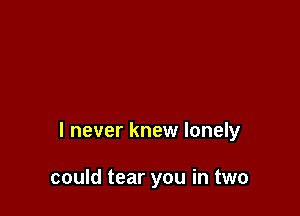 I never knew lonely

could tear you in two